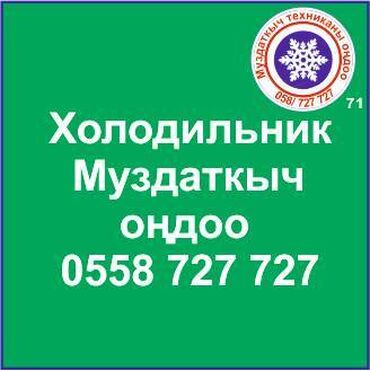 Муздаткыч техниканы оңдоо
058/ 727 727
71

Холодильник
Муздаткыч
оңдоо
0558 727 727